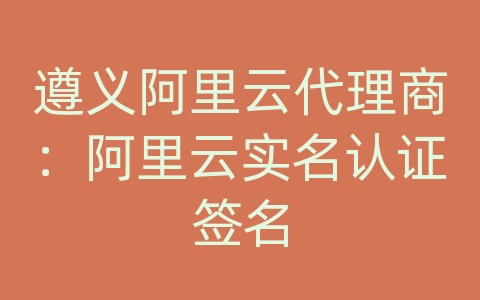 遵义阿里云代理商：阿里云实名认证签名